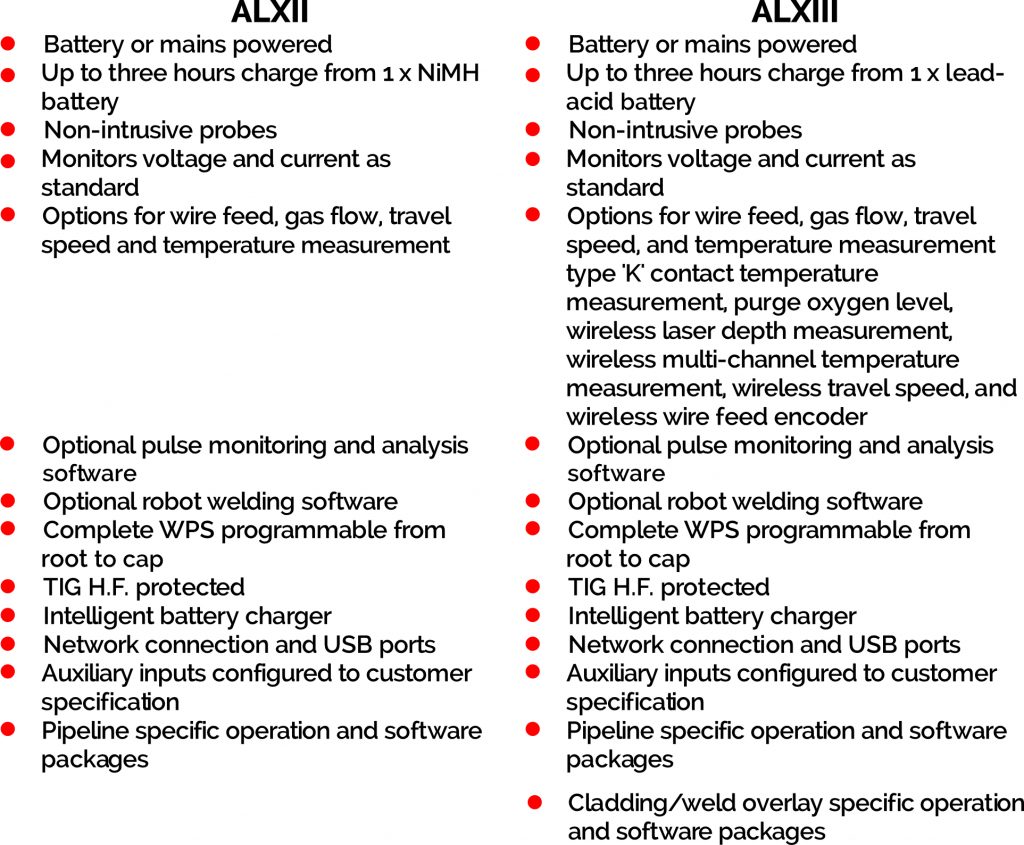 ALXII

- Battery or mains powered
- Up to three hours charge from 1 x NiMH battery
- Non-intrusive probes
- Monitors voltage and current as standard
- Options for wire feed, gas flow, travel speed and temperature measurement
- Optional pulse monitoring and analysis software
- Optional robot welding software
- Complete WPS programmable from root to cap
- TIG H.F. protected
- Intelligent battery charger
- Network connection and USB ports
- Auxiliary inputs configured to customer specification
- Pipeline specific operation and software packages

ALXIII

- Battery or mains powered
- Up to three hours charge from 1 x lead-acid battery
- Non-intrusive probes
- Monitors voltage and current as standard
- Options for wire feed, gas flow, travel speed, and temperature measurement type 'K' contact temperature measurement, purge oxygen level, wireless laser depth measurement, wireless multi-channel temperature measurement, wireless travel speed, and wireless wire feed encoder
- Optional pulse monitoring and analysis software
- Optional robot welding software
- Complete WPS programmable from root to cap
- TIG H.F. protected
- Intelligent battery charger
- Network connection and USB ports
- Auxiliary inputs configured to customer specification
- Pipeline specific operation and software packages
- Cladding/weld overlay specific operation and software packages